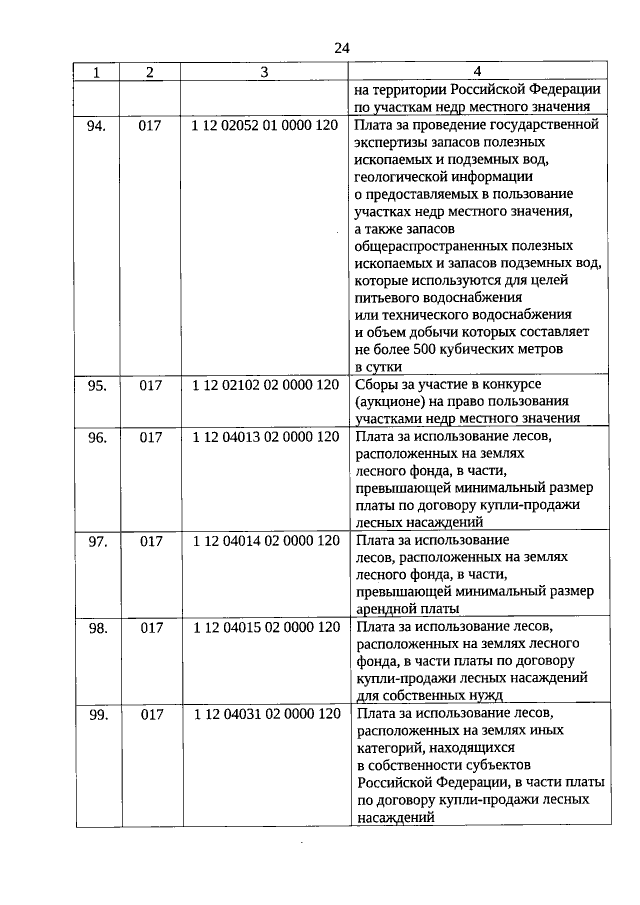 24

| 1 | 2 | 3 | 4 |
|---|---|---|---|
| | | | на территории Российской Федерации по участкам недр местного значения |
| 94. | 017 | 1 12 02052 01 0000 120 | Плата за проведение государственной экспертизы запасов полезных ископаемых и подземных вод, геологической информации о предоставляемых в пользование участках недр местного значения, а также запасов общераспространенных полезных ископаемых и запасов подземных вод, которые используются для целей питьевого водоснабжения или технического водоснабжения и объем добычи которых составляет не более 500 кубических метров в сутки |
| 95. | 017 | 1 12 02102 02 0000 120 | Сборы за участие в конкурсе (аукционе) на право пользования участками недр местного значения |
| 96. | 017 | 1 12 04013 02 0000 120 | Плата за использование лесов, расположенных на землях лесного фонда, в части, превышающей минимальный размер платы по договору купли-продажи лесных насаждений |
| 97. | 017 | 1 12 04014 02 0000 120 | Плата за использование лесов, расположенных на землях лесного фонда, в части, превышающей минимальный размер арендной платы |
| 98. | 017 | 1 12 04015 02 0000 120 | Плата за использование лесов, расположенных на землях лесного фонда, в части платы по договору купли-продажи лесных насаждений для собственных нужд |
| 99. | 017 | 1 12 04031 02 0000 120 | Плата за использование лесов, расположенных на землях иных категорий, находящихся в собственности субъектов Российской Федерации, в части платы по договору купли-продажи лесных насаждений |